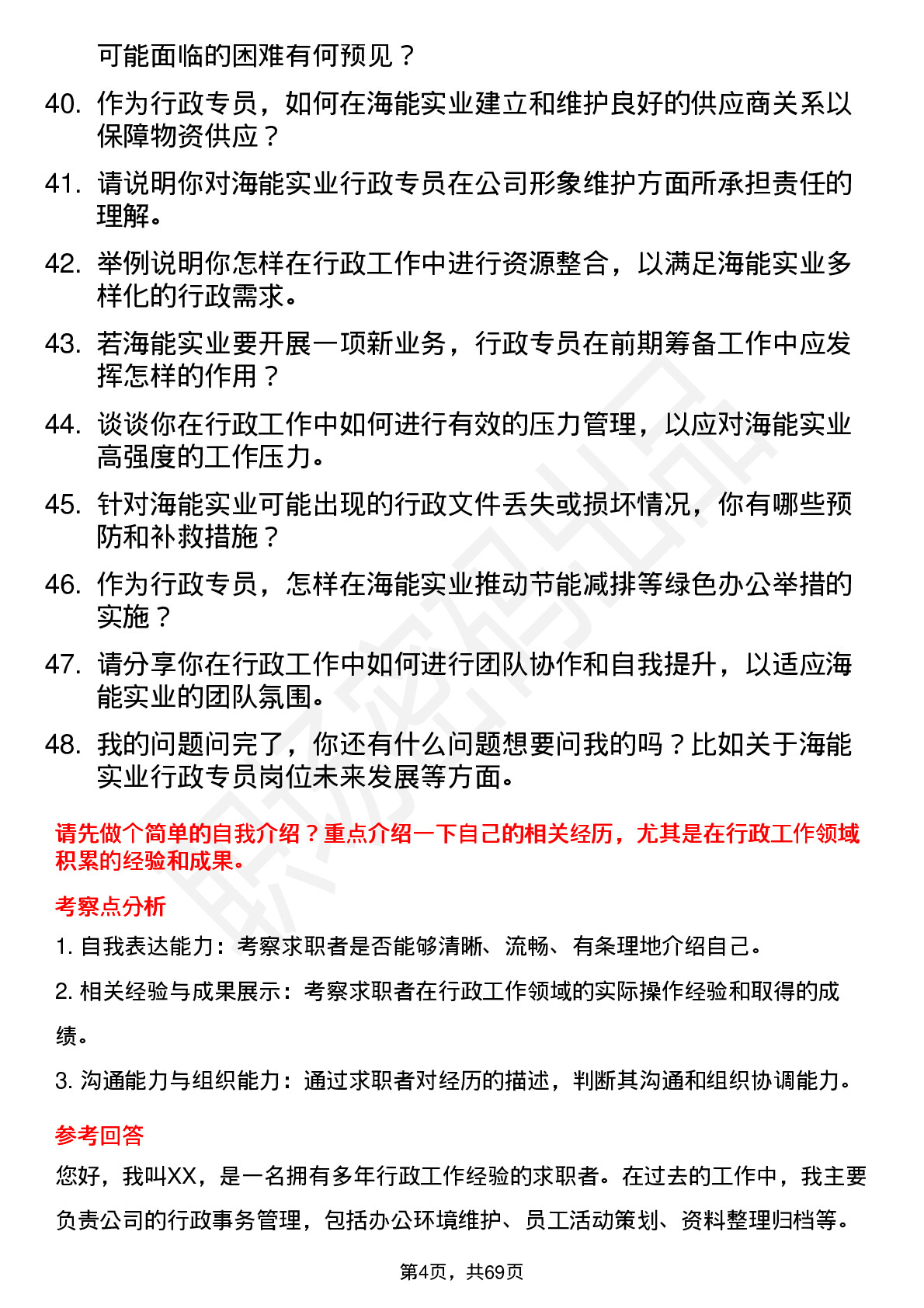 可能面临的困难有何预见？

40. 作为行政专员，如何在海能实业建立和维护良好的供应商关系以保障物资供应？

41. 请说明你对海能实业行政专员在公司形象维护方面所承担责任的理解。

42. 举例说明你怎样在行政工作中进行资源整合，以满足海能实业多样化的行政需求。

43. 若海能实业要开展一项新业务，行政专员在前期筹备工作中应发挥怎样的作用？

44. 谈谈你在行政工作中如何进行有效的压力管理，以应对海能实业高强度的工作压力。

45. 针对海能实业可能出现的行政文件丢失或损坏情况，你有哪些预防和补救措施？

46. 作为行政专员，怎样在海能实业推动节能减排等绿色办公举措的实施？

47. 请分享你在行政工作中如何进行团队协作和自我提升，以适应海能实业的团队氛围。

48. 我的问题问完了，你还有什么问题想要问我的吗？比如关于海能实业行政专员岗位未来发展等方面。

请先做个简单的自我介绍？重点介绍一下自己的相关经历，尤其是在行政工作领域积累的经验和成果。

考察点分析

1. 自我表达能力：考察求职者是否能够清晰、流畅、有条理地介绍自己。

2. 相关经验与成果展示：考察求职者在行政工作领域的实际操作经验和取得的成绩。

3. 沟通能力与组织能力：通过求职者对经历的描述，判断其沟通和组织协调能力。

参考回答

您好，我叫XX，是一名拥有多年行政工作经验的求职者。在过去的工作中，我主要负责公司的行政事务管理，包括办公环境维护、员工活动策划、资料整理归档等。

第4页，共69页